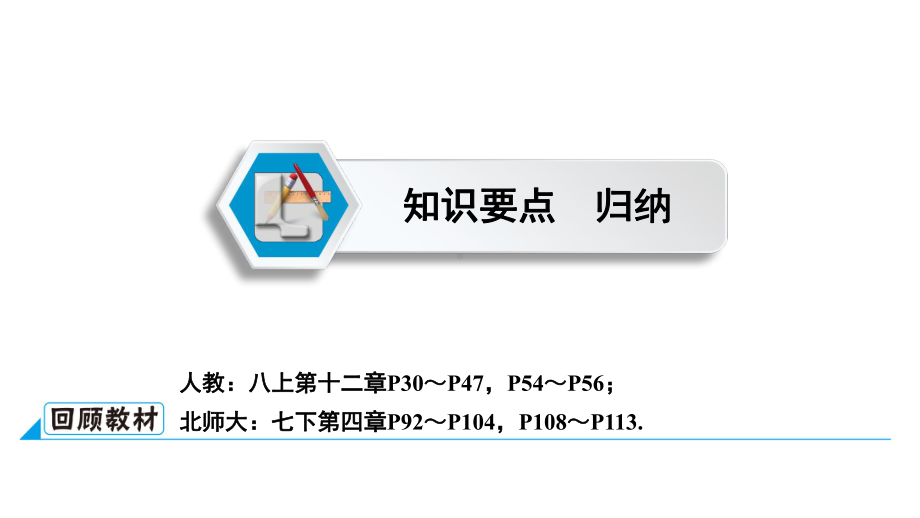 知识要点　归纳

人教：八上第十二章P30～P47，P54～P56；

回顾教材

北师大：七下第四章P92～P104，P108～P113.